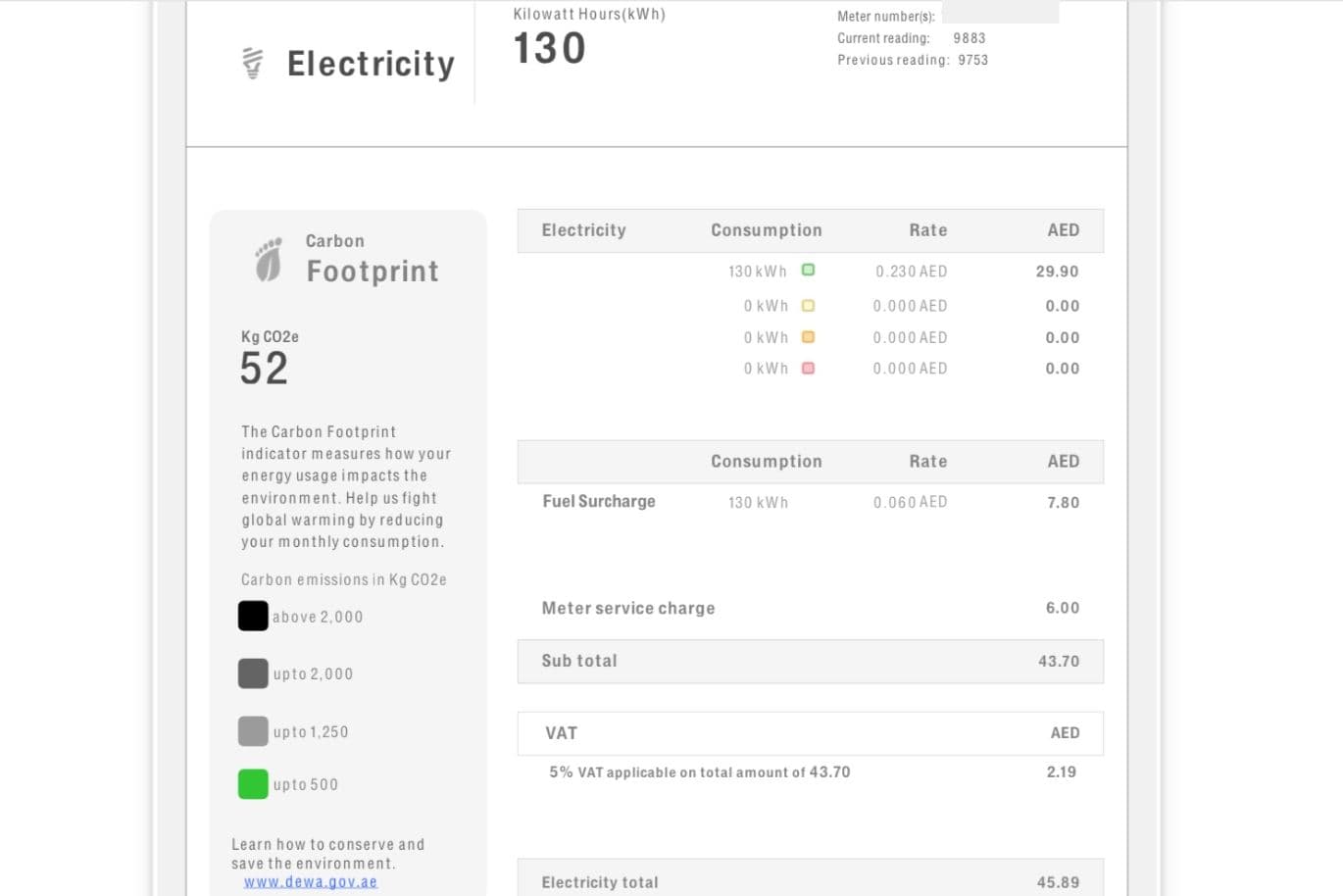 Electricity

Kilowatt Hours(kWh)
130

Meter number(s):
Current reading: 9883
Previous reading: 9753

Carbon
Footprint

Kg CO2e
52

The Carbon Footprint indicator measures how your energy usage impacts the environment. Help us fight global warming by reducing your monthly consumption.

Carbon emissions in Kg CO2e
above 2,000
upto 2,000
upto 1,250
upto 500

Learn how to conserve and save the environment.
www.dewa.gov.ae

| Electricity | Consumption | Rate | AED |
|---|---|---|---|
| | 130 kWh | 0.230 AED | 29.90 |
| | 0 kWh | 0.000 AED | 0.00 |
| | 0 kWh | 0.000 AED | 0.00 |
| | 0 kWh | 0.000 AED | 0.00 |

| | Consumption | Rate | AED |
|---|---|---|---|
| Fuel Surcharge | 130 kWh | 0.060 AED | 7.80 |

Meter service charge 6.00

Sub total 43.70

VAT AED
5% VAT applicable on total amount of 43.70 2.19

Electricity total 45.89